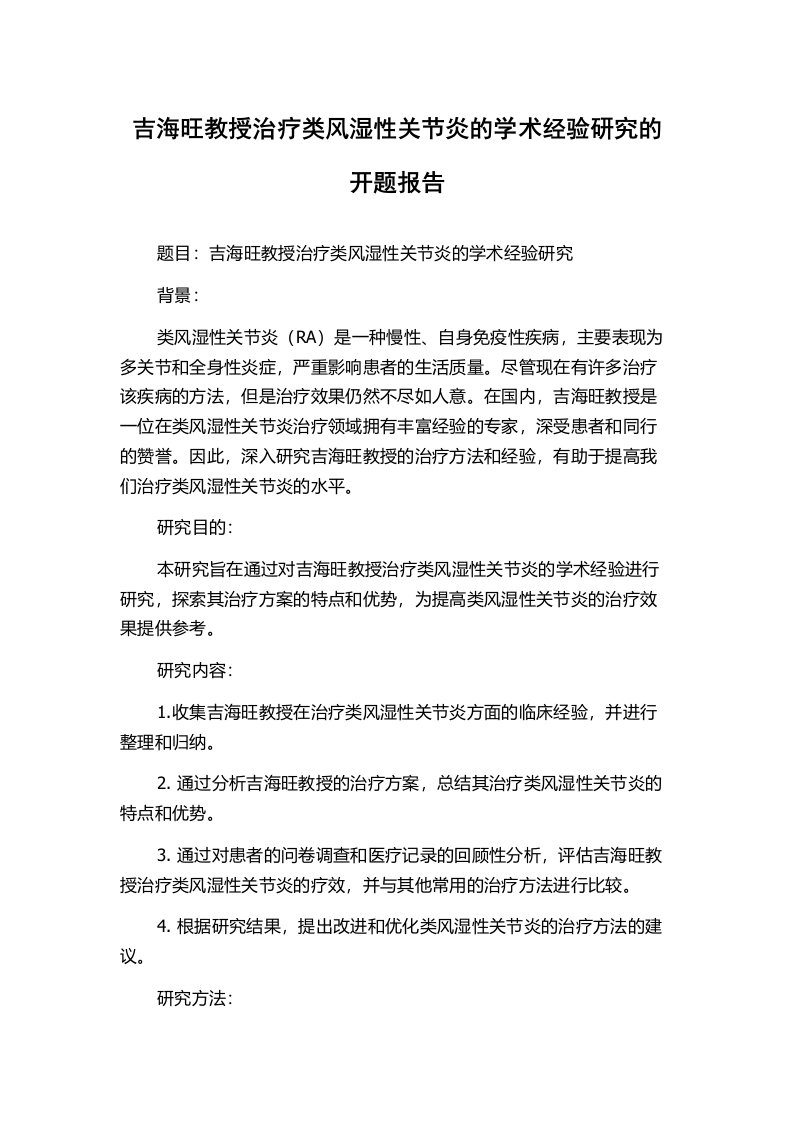 吉海旺教授治疗类风湿性关节炎的学术经验研究的开题报告

题目：吉海旺教授治疗类风湿性关节炎的学术经验研究

背景：

类风湿性关节炎（RA）是一种慢性、自身免疫性疾病，主要表现为多关节和全身性炎症，严重影响患者的生活质量。尽管现在有许多治疗该疾病的方法，但是治疗效果仍然不尽如人意。在国内，吉海旺教授是一位在类风湿性关节炎治疗领域拥有丰富经验的专家，深受患者和同行的赞誉。因此，深入研究吉海旺教授的治疗方法和经验，有助于提高我们治疗类风湿性关节炎的水平。

研究目的：

本研究旨在通过对吉海旺教授治疗类风湿性关节炎的学术经验进行研究，探索其治疗方案的特点和优势，为提高类风湿性关节炎的治疗效果提供参考。

研究内容：

1.收集吉海旺教授在治疗类风湿性关节炎方面的临床经验，并进行整理和归纳。

2. 通过分析吉海旺教授的治疗方案，总结其治疗类风湿性关节炎的特点和优势。

3. 通过对患者的问卷调查和医疗记录的回顾性分析，评估吉海旺教授治疗类风湿性关节炎的疗效，并与其他常用的治疗方法进行比较。

4. 根据研究结果，提出改进和优化类风湿性关节炎的治疗方法的建议。

研究方法：